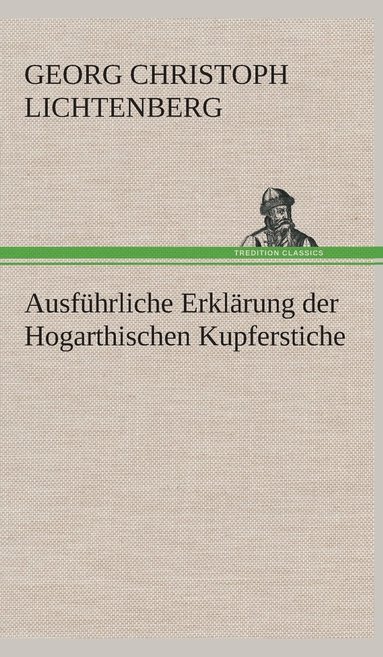 GEORG CHRISTOPH LICHTENBERG

TREDITION CLASSICS

Ausführliche Erklärung der Hogarthischen Kupferstiche